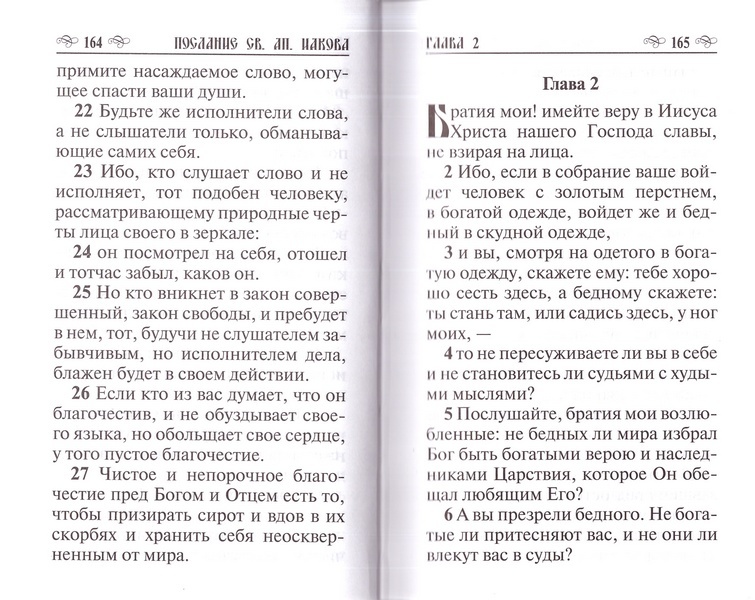 164 ПОСЛАНИЕ СВ. АП. ИАКОВА

примите насаждаемое слово, могущее спасти ваши души.

22 Будьте же исполнители слова, а не слышатели только, обманывающие самих себя.

23 Ибо, кто слушает слово и не исполняет, тот подобен человеку, рассматривающему природные черты лица своего в зеркале:

24 он посмотрел на себя, отошел и тотчас забыл, каков он.

25 Но кто вникнет в закон совершенный, закон свободы, и пребудет в нем, тот, будучи не слушателем забывчивым, но исполнителем дела, блажен будет в своем действии.

26 Если кто из вас думает, что он благочестив, и не обуздывает своего языка, но обольщает свое сердце, у того пустое благочестие.

27 Чистое и непорочное благочестие пред Богом и Отцем есть то, чтобы призирать сирот и вдов в их скорбях и хранить себя неоскверненным от мира.

ГЛАВА 2 165

Глава 2

Братия мои! имейте веру в Иисуса Христа нашего Господа славы, не взирая на лица.

2 Ибо, если в собрание ваше войдет человек с золотым перстнем, в богатой одежде, войдет же и бедный в скудной одежде,

3 и вы, смотря на одетого в богатую одежду, скажете ему: тебе хорошо сесть здесь, а бедному скажете: ты стань там, или садись здесь, у ног моих, —

4 то не пересуживаете ли вы в себе и не становитесь ли судьями с худыми мыслями?

5 Послушайте, братия мои возлюбленные: не бедных ли мира избрал Бог быть богатыми верою и наследниками Царствия, которое Он обещал любящим Его?

6 А вы презрели бедного. Не богатые ли притесняют вас, и не они ли влекут вас в суды?